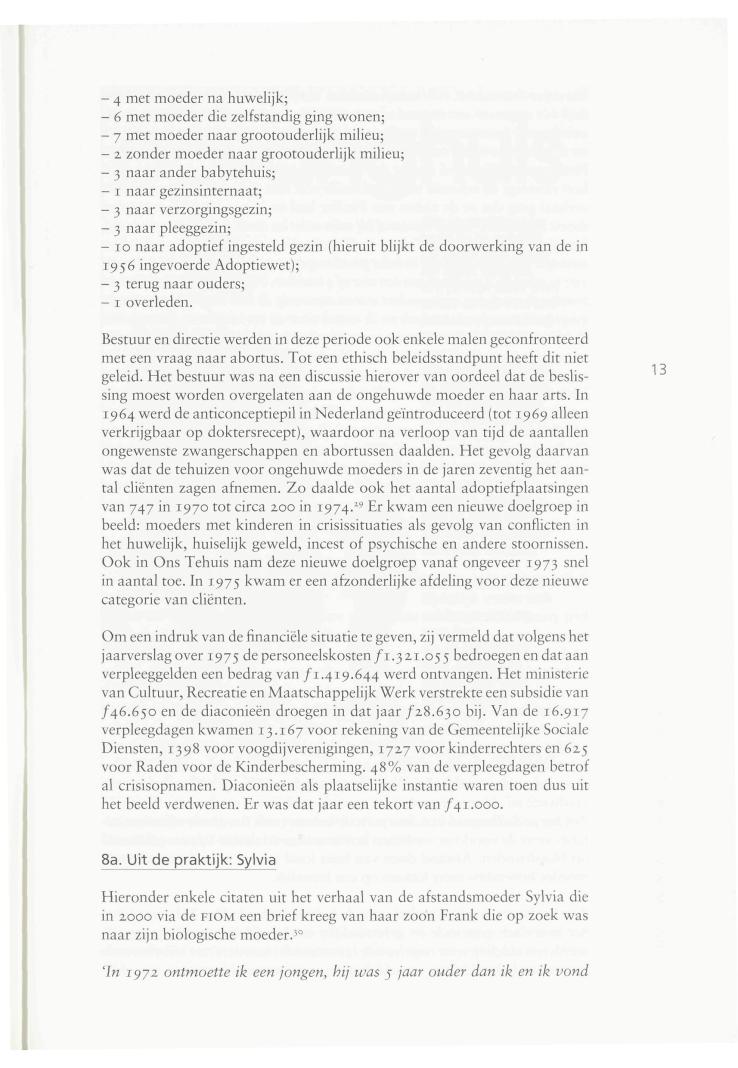 – 4 met moeder na huwelijk;
– 6 met moeder die zelfstandig ging wonen;
– 7 met moeder naar grootouderlijk milieu;
– 2 zonder moeder naar grootouderlijk milieu;
– 3 naar ander babytehuis;
– 1 naar gezinsinternaat;
– 3 naar verzorgingsgezin;
– 3 naar pleeggezin;
– 10 naar adoptief ingesteld gezin (hieruit blijkt de doorwerking van de in 1956 ingevoerde Adoptiewet);
– 3 terug naar ouders;
– 1 overleden.

Bestuur en directie werden in deze periode ook enkele malen geconfronteerd met een vraag naar abortus. Tot een ethisch beleidsstandpunt heeft dit niet geleid. Het bestuur was na een discussie hierover van oordeel dat de beslissing moest worden overgelaten aan de ongehuwde moeder en haar arts. In 1964 werd de anticonceptiepil in Nederland geïntroduceerd (tot 1969 alleen verkrijgbaar op doktersrecept), waardoor na verloop van tijd de aantallen ongewenste zwangerschappen en abortussen daalden. Het gevolg daarvan was dat de tehuizen voor ongehuwde moeders in de jaren zeventig het aantal cliënten zagen afnemen. Zo daalde ook het aantal adoptiefplaatsingen van 747 in 1970 tot circa 200 in 1974.$^{29}$ Er kwam een nieuwe doelgroep in beeld: moeders met kinderen in crisissituaties als gevolg van conflicten in het huwelijk, huiselijk geweld, incest of psychische en andere stoornissen. Ook in Ons Tehuis nam deze nieuwe doelgroep vanaf ongeveer 1973 snel in aantal toe. In 1975 kwam er een afzonderlijke afdeling voor deze nieuwe categorie van cliënten.

13

Om een indruk van de financiële situatie te geven, zij vermeld dat volgens het jaarverslag over 1975 de personeelskosten ƒ1.321.055 bedroegen en dat aan verpleeggelden een bedrag van ƒ1.419.644 werd ontvangen. Het ministerie van Cultuur, Recreatie en Maatschappelijk Werk verstrekte een subsidie van ƒ46.650 en de diaconieën droegen in dat jaar ƒ28.630 bij. Van de 16.917 verpleegdagen kwamen 13.167 voor rekening van de Gemeentelijke Sociale Diensten, 1398 voor voogdijverenigingen, 1727 voor kinderrechters en 625 voor Raden voor de Kinderbescherming. 48% van de verpleegdagen betrof al crisisopnamen. Diaconieën als plaatselijke instantie waren toen dus uit het beeld verdwenen. Er was dat jaar een tekort van ƒ41.000.

8a. Uit de praktijk: Sylvia

Hieronder enkele citaten uit het verhaal van de afstandsmoeder Sylvia die in 2000 via de FIOM een brief kreeg van haar zoon Frank die op zoek was naar zijn biologische moeder.$^{30}$

'In 1972 ontmoette ik een jongen, hij was 5 jaar ouder dan ik en ik vond